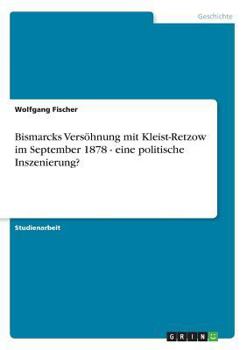 Geschichte

Wolfgang Fischer

Bismarcks Versöhnung mit Kleist-Retzow im September 1878 - eine politische Inszenierung?

Studienarbeit

GRIN